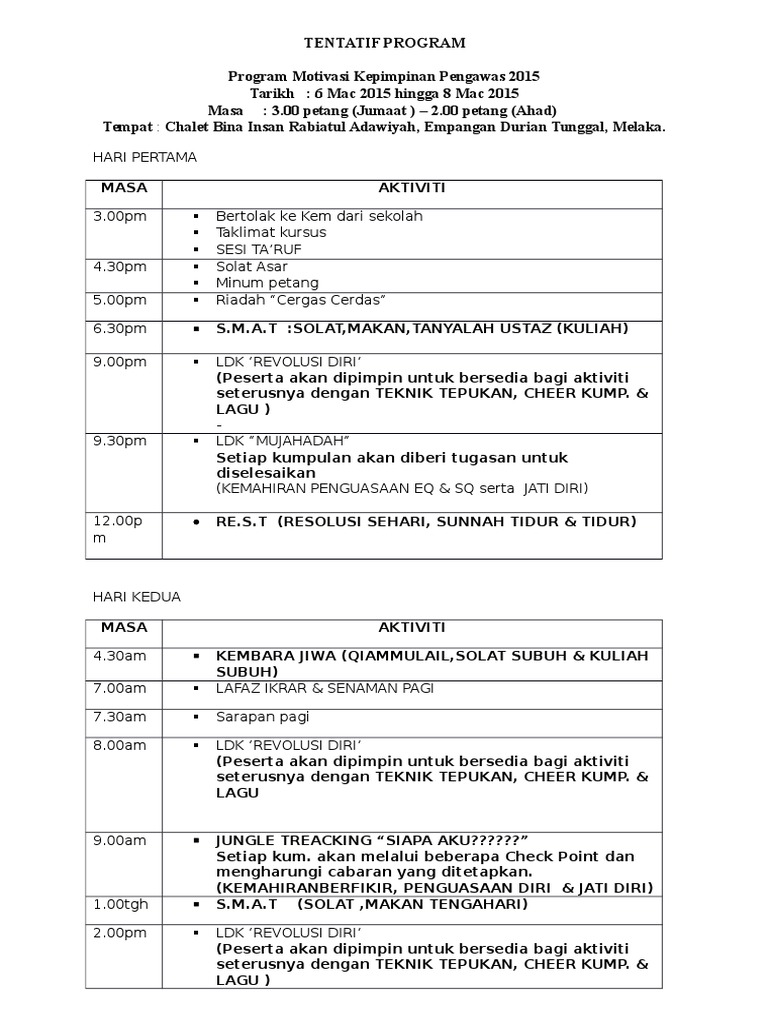 TENTATIF PROGRAM

Program Motivasi Kepimpinan Pengawas 2015
Tarikh : 6 Mac 2015 hingga 8 Mac 2015
Masa : 3.00 petang (Jumaat ) – 2.00 petang (Ahad)
Tempat : Chalet Bina Insan Rabiatul Adawiyah, Empangan Durian Tunggal, Melaka.

HARI PERTAMA

| MASA | AKTIVITI |
|---|---|
| 3.00pm | ▪ Bertolak ke Kem dari sekolah ▪ Taklimat kursus ▪ SESI TA'RUF |
| 4.30pm | ▪ Solat Asar ▪ Minum petang |
| 5.00pm | ▪ Riadah "Cergas Cerdas" |
| 6.30pm | ▪ S.M.A.T :SOLAT,MAKAN,TANYALAH USTAZ (KULIAH) |
| 9.00pm | ▪ LDK 'REVOLUSI DIRI' (Peserta akan dipimpin untuk bersedia bagi aktiviti seterusnya dengan TEKNIK TEPUKAN, CHEER KUMP. & LAGU ) - |
| 9.30pm | ▪ LDK "MUJAHADAH" Setiap kumpulan akan diberi tugasan untuk diselesaikan (KEMAHIRAN PENGUASAAN EQ & SQ serta JATI DIRI) |
| 12.00pm | • RE.S.T (RESOLUSI SEHARI, SUNNAH TIDUR & TIDUR) |

HARI KEDUA

| MASA | AKTIVITI |
|---|---|
| 4.30am | ▪ KEMBARA JIWA (QIAMMULAIL,SOLAT SUBUH & KULIAH SUBUH) |
| 7.00am | ▪ LAFAZ IKRAR & SENAMAN PAGI |
| 7.30am | ▪ Sarapan pagi |
| 8.00am | ▪ LDK 'REVOLUSI DIRI' (Peserta akan dipimpin untuk bersedia bagi aktiviti seterusnya dengan TEKNIK TEPUKAN, CHEER KUMP. & LAGU |
| 9.00am | ▪ JUNGLE TREACKING "SIAPA AKU??????" Setiap kum. akan melalui beberapa Check Point dan mengharungi cabaran yang ditetapkan. (KEMAHIRANBERFIKIR, PENGUASAAN DIRI & JATI DIRI) |
| 1.00tgh | ▪ S.M.A.T (SOLAT ,MAKAN TENGAHARI) |
| 2.00pm | ▪ LDK 'REVOLUSI DIRI' (Peserta akan dipimpin untuk bersedia bagi aktiviti seterusnya dengan TEKNIK TEPUKAN, CHEER KUMP. & LAGU ) |